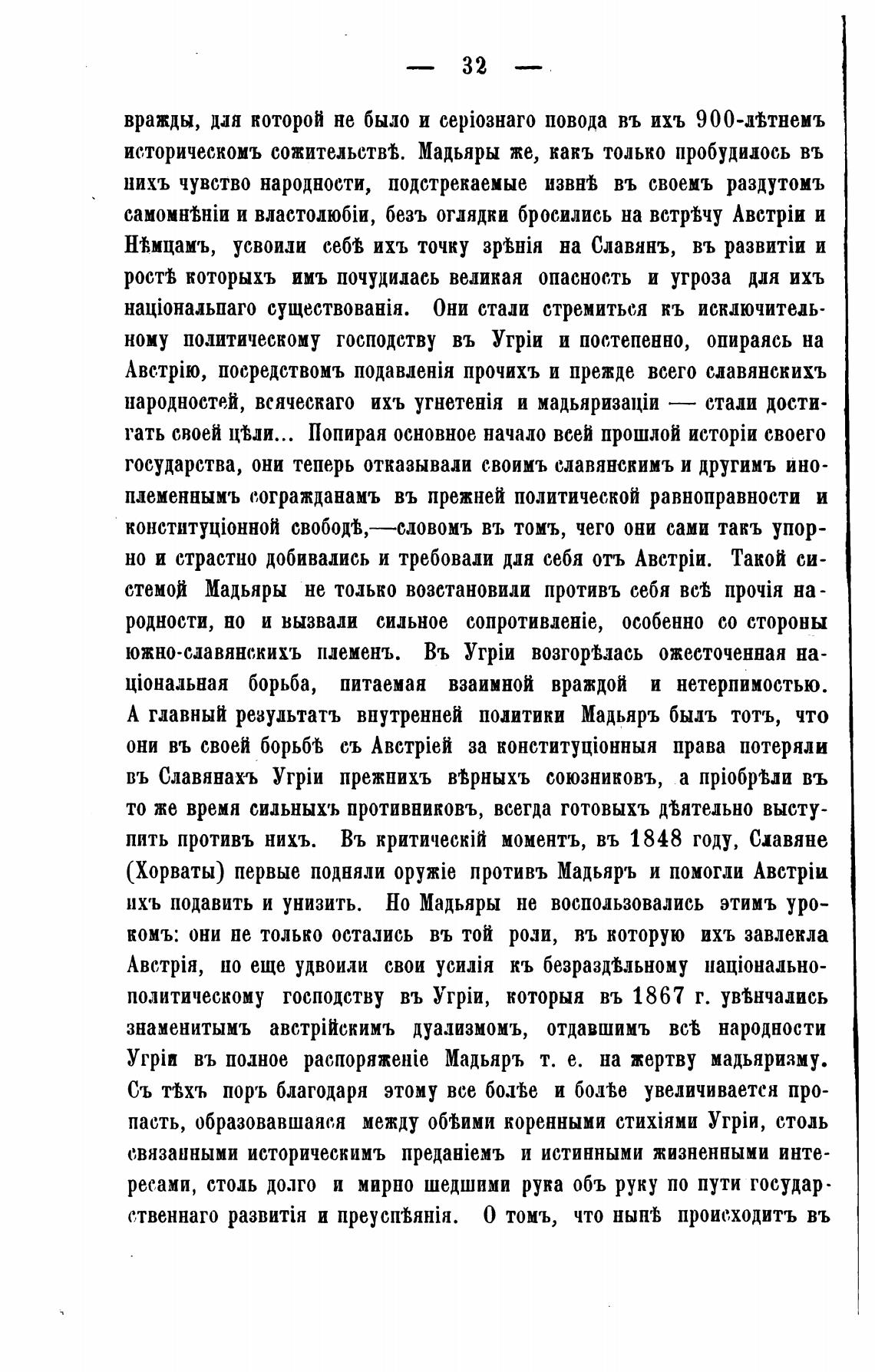 — 32 —

вражды, для которой не было и серіознаго повода въ ихъ 900-лѣтнемъ историческомъ сожительствѣ. Мадьяры же, какъ только пробудилось въ нихъ чувство народности, подстрекаемые извнѣ въ своемъ раздутомъ самомнѣніи и властолюбіи, безъ оглядки бросились на встрѣчу Австріи и Нѣмцамъ, усвоили себѣ ихъ точку зрѣнія на Славянъ, въ развитіи и ростѣ которыхъ имъ почудилась великая опасность и угроза для ихъ національнаго существованія. Они стали стремиться къ исключительному политическому господству въ Угріи и постепенно, опираясь на Австрію, посредствомъ подавленія прочихъ и прежде всего славянскихъ народностей, всяческаго ихъ угнетенія и мадьяризаціи — стали достигать своей цѣли... Попирая основное начало всей прошлой исторіи своего государства, они теперь отказывали своимъ славянскимъ и другимъ иноплеменнымъ согражданамъ въ прежней политической равноправности и конституціонной свободѣ,—словомъ въ томъ, чего они сами такъ упорно и страстно добивались и требовали для себя отъ Австріи. Такой системой Мадьяры не только возстановили противъ себя всѣ прочія народности, но и вызвали сильное сопротивленіе, особенно со стороны южно-славянскихъ племенъ. Въ Угріи возгорѣлась ожесточенная національная борьба, питаемая взаимной враждой и нетерпимостью. А главный результатъ внутренней политики Мадьяръ былъ тотъ, что они въ своей борьбѣ съ Австріей за конституціонныя права потеряли въ Славянахъ Угріи прежнихъ вѣрныхъ союзниковъ, а пріобрѣли въ то же время сильныхъ противниковъ, всегда готовыхъ дѣятельно выступить противъ нихъ. Въ критическій моментъ, въ 1848 году, Славяне (Хорваты) первые подняли оружіе противъ Мадьяръ и помогли Австріи ихъ подавить и унизить. Но Мадьяры не воспользовались этимъ урокомъ: они не только остались въ той роли, въ которую ихъ завлекла Австрія, но еще удвоили свои усилія къ безраздѣльному національно-политическому господству въ Угріи, которыя въ 1867 г. увѣнчались знаменитымъ австрійскимъ дуализмомъ, отдавшимъ всѣ народности Угріи въ полное распоряженіе Мадьяръ т. е. на жертву мадьяризму. Съ тѣхъ поръ благодаря этому все болѣе и болѣе увеличивается пропасть, образовавшаяся между обѣими коренными стихіями Угріи, столь связанными историческимъ преданіемъ и истинными жизненными интересами, столь долго и мирно шедшими рука объ руку по пути государственнаго развитія и преуспѣянія. О томъ, что нынѣ происходитъ въ